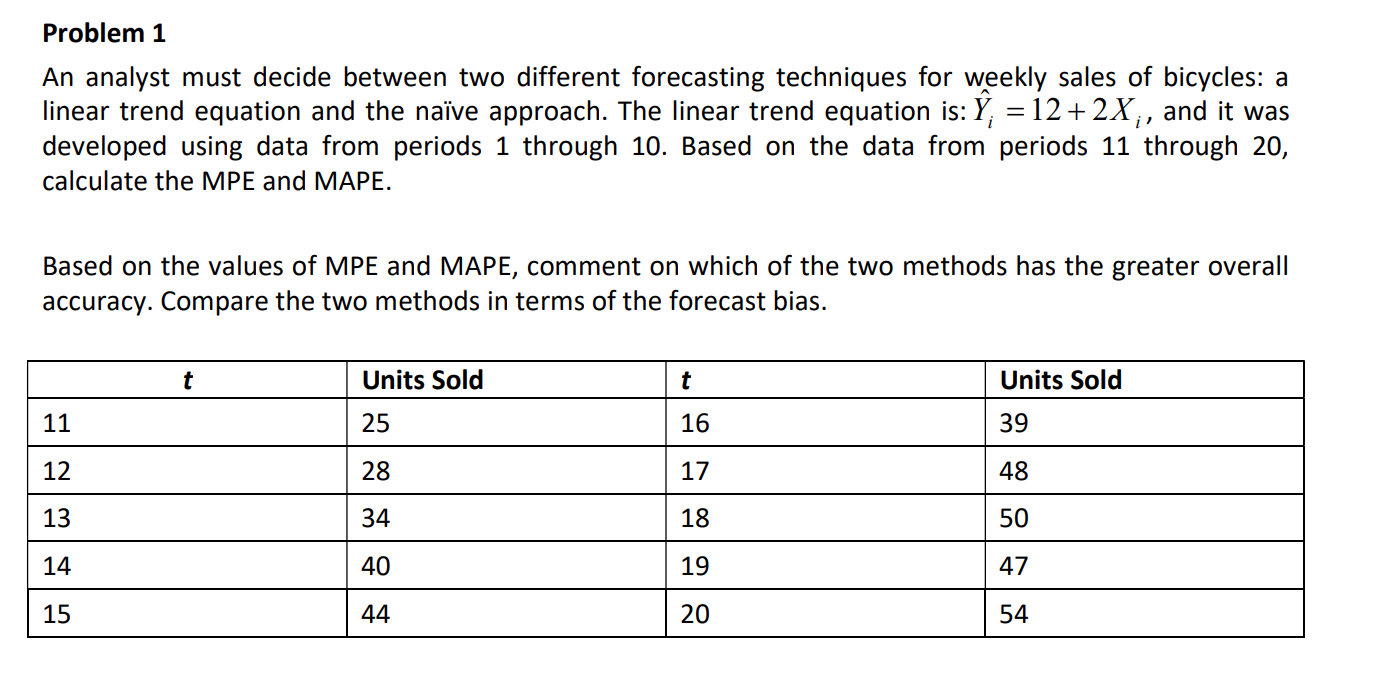 Problem 1

An analyst must decide between two different forecasting techniques for weekly sales of bicycles: a linear trend equation and the naïve approach. The linear trend equation is: $\hat{Y}_i = 12 + 2X_i$, and it was developed using data from periods 1 through 10. Based on the data from periods 11 through 20, calculate the MPE and MAPE.

Based on the values of MPE and MAPE, comment on which of the two methods has the greater overall accuracy. Compare the two methods in terms of the forecast bias.

| t | Units Sold | t | Units Sold |
|---|---|---|---|
| 11 | 25 | 16 | 39 |
| 12 | 28 | 17 | 48 |
| 13 | 34 | 18 | 50 |
| 14 | 40 | 19 | 47 |
| 15 | 44 | 20 | 54 |